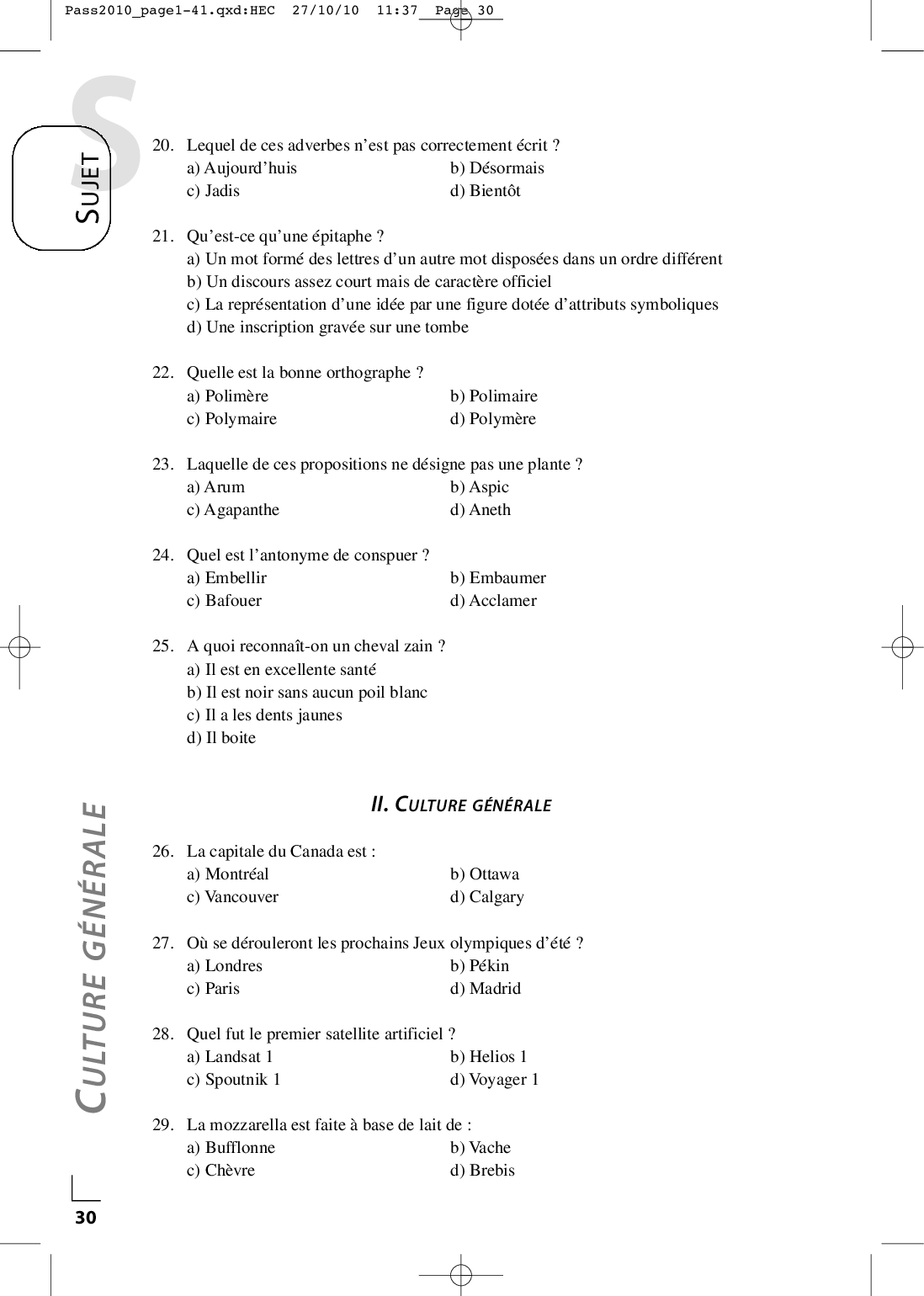 Pass2010_page1-41.qxd:HEC 27/10/10 11:37 Page 30

S

SUJET

20. Lequel de ces adverbes n'est pas correctement écrit ?
a) Aujourd'huis
b) Désormais
c) Jadis
d) Bientôt

21. Qu'est-ce qu'une épitaphe ?
a) Un mot formé des lettres d'un autre mot disposées dans un ordre différent
b) Un discours assez court mais de caractère officiel
c) La représentation d'une idée par une figure dotée d'attributs symboliques
d) Une inscription gravée sur une tombe

22. Quelle est la bonne orthographe ?
a) Polimère
b) Polimaire
c) Polymaire
d) Polymère

23. Laquelle de ces propositions ne désigne pas une plante ?
a) Arum
b) Aspic
c) Agapanthe
d) Aneth

24. Quel est l'antonyme de conspuer ?
a) Embellir
b) Embaumer
c) Bafouer
d) Acclamer

25. A quoi reconnaît-on un cheval zain ?
a) Il est en excellente santé
b) Il est noir sans aucun poil blanc
c) Il a les dents jaunes
d) Il boite

II. CULTURE GÉNÉRALE

26. La capitale du Canada est :
a) Montréal
b) Ottawa
c) Vancouver
d) Calgary

27. Où se dérouleront les prochains Jeux olympiques d'été ?
a) Londres
b) Pékin
c) Paris
d) Madrid

28. Quel fut le premier satellite artificiel ?
a) Landsat 1
b) Helios 1
c) Spoutnik 1
d) Voyager 1

29. La mozzarella est faite à base de lait de :
a) Bufflonne
b) Vache
c) Chèvre
d) Brebis

CULTURE GÉNÉRALE

30